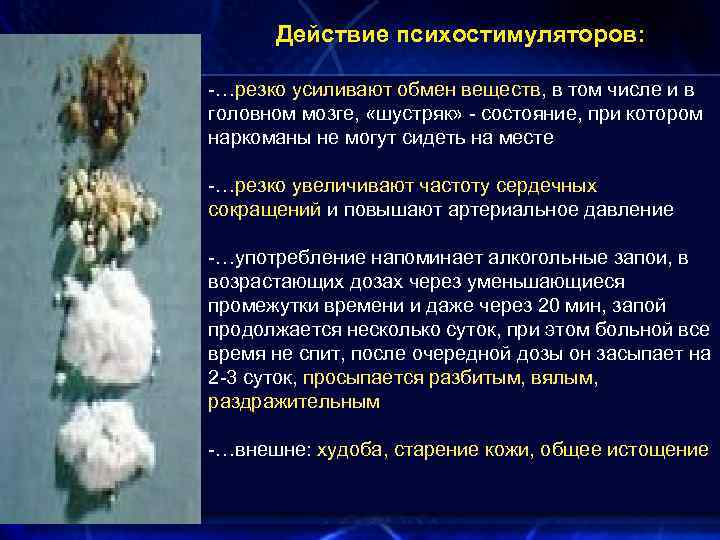 Действие психостимуляторов:

-…резко усиливают обмен веществ, в том числе и в головном мозге, «шустряк» - состояние, при котором наркоманы не могут сидеть на месте

-…резко увеличивают частоту сердечных сокращений и повышают артериальное давление

-…употребление напоминает алкогольные запои, в возрастающих дозах через уменьшающиеся промежутки времени и даже через 20 мин, запой продолжается несколько суток, при этом больной все время не спит, после очередной дозы он засыпает на 2-3 суток, просыпается разбитым, вялым, раздражительным

-…внешне: худоба, старение кожи, общее истощение